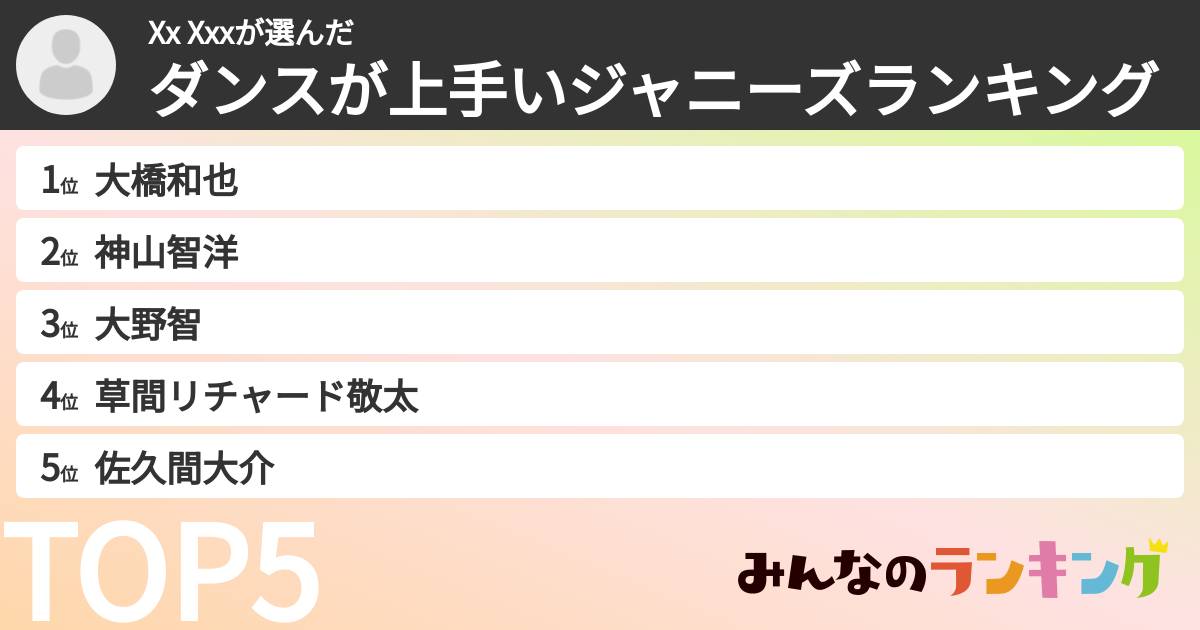 Xx Xxxが選んだ
ダンスが上手いジャニーズランキング

1位 大橋和也
2位 神山智洋
3位 大野智
4位 草間リチャード敬太
5位 佐久間大介

TOP5

みんなのランキング